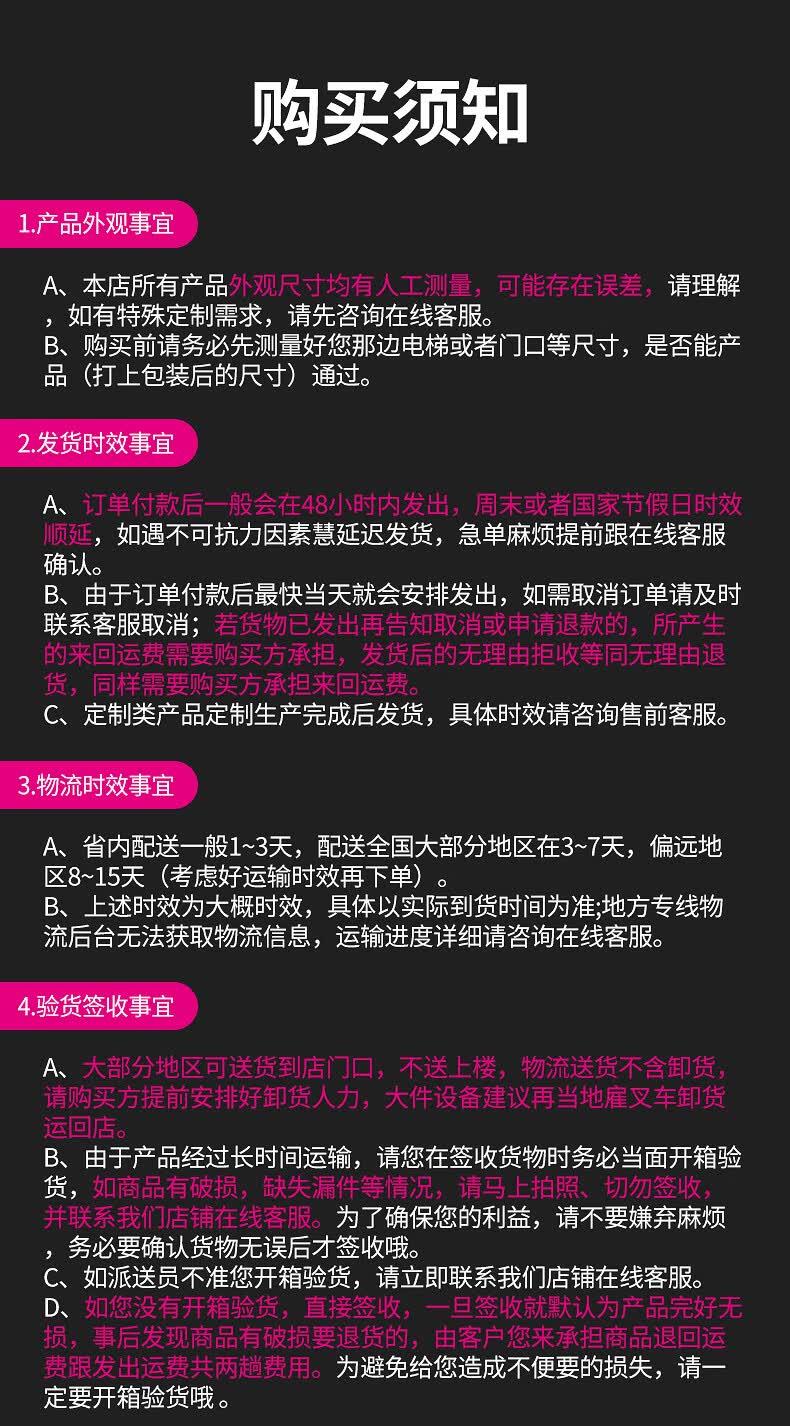 购买须知

1.产品外观事宜

A、本店所有产品外观尺寸均有人工测量，可能存在误差，请理解，如有特殊定制需求，请先咨询在线客服。
B、购买前请务必先测量好您那边电梯或者门口等尺寸，是否能产品（打上包装后的尺寸）通过。

2.发货时效事宜

A、订单付款后一般会在48小时内发出，周末或者国家节假日时效顺延，如遇不可抗力因素慧延迟发货，急单麻烦提前跟在线客服确认。
B、由于订单付款后最快当天就会安排发出，如需取消订单请及时联系客服取消；若货物已发出再告知取消或申请退款的，所产生的来回运费需要购买方承担，发货后的无理由拒收等同无理由退货，同样需要购买方承担来回运费。
C、定制类产品定制生产完成后发货，具体时效请咨询售前客服。

3.物流时效事宜

A、省内配送一般1~3天，配送全国大部分地区在3~7天，偏远地区8~15天（考虑好运输时效再下单）。
B、上述时效为大概时效，具体以实际到货时间为准;地方专线物流后台无法获取物流信息，运输进度详细请咨询在线客服。

4.验货签收事宜

A、大部分地区可送货到店门口，不送上楼，物流送货不含卸货，请购买方提前安排好卸货人力，大件设备建议再当地雇叉车卸货运回店。
B、由于产品经过长时间运输，请您在签收货物时务必当面开箱验货，如商品有破损，缺失漏件等情况，请马上拍照、切勿签收，并联系我们店铺在线客服。为了确保您的利益，请不要嫌弃麻烦，务必要确认货物无误后才签收哦。
C、如派送员不准您开箱验货，请立即联系我们店铺在线客服。
D、如您没有开箱验货，直接签收，一旦签收就默认为产品完好无损，事后发现商品有破损要退货的，由客户您来承担商品退回运费跟发出运费共两趟费用。为避免给您造成不便要的损失，请一定要开箱验货哦。